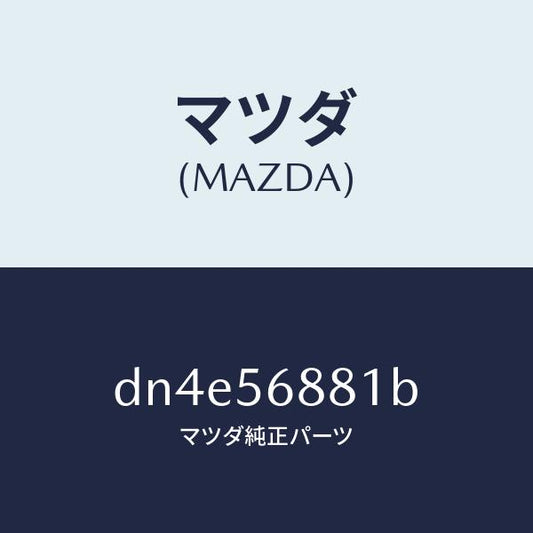 マツダ
(MAZDA)

dn4e56881b
マツダ純正パーツ